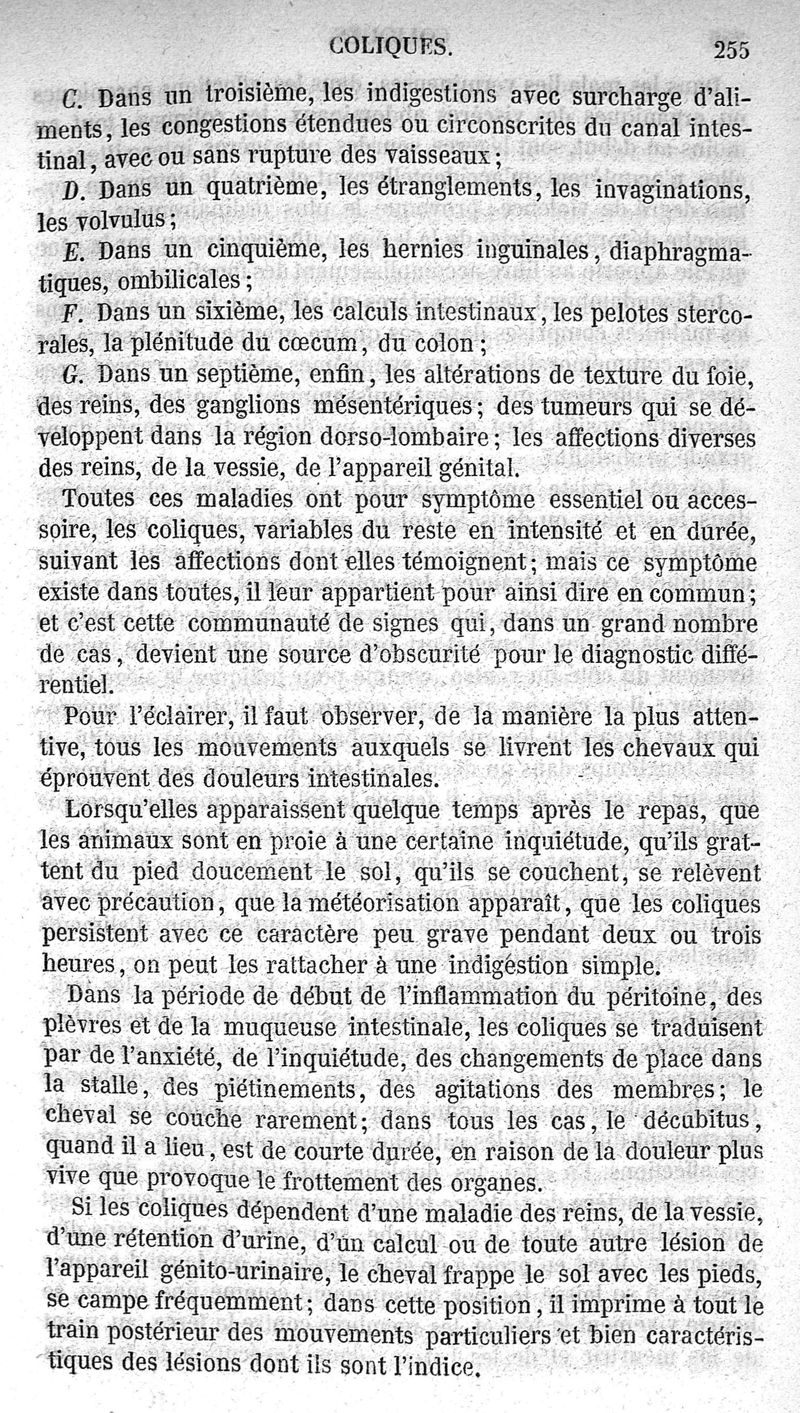 COLIQUES. 255

C. Dans un troisième, les indigestions avec surcharge d'aliments, les congestions étendues ou circonscrites du canal intestinal, avec ou sans rupture des vaisseaux;

D. Dans un quatrième, les étranglements, les invaginations, les volvulus;

E. Dans un cinquième, les hernies inguinales, diaphragmatiques, ombilicales;

F. Dans un sixième, les calculs intestinaux, les pelotes stercorales, la plénitude du cœcum, du colon;

G. Dans un septième, enfin, les altérations de texture du foie, des reins, des ganglions mésentériques; des tumeurs qui se développent dans la région dorso-lombaire; les affections diverses des reins, de la vessie, de l'appareil génital.

Toutes ces maladies ont pour symptôme essentiel ou accessoire, les coliques, variables du reste en intensité et en durée, suivant les affections dont elles témoignent; mais ce symptôme existe dans toutes, il leur appartient pour ainsi dire en commun; et c'est cette communauté de signes qui, dans un grand nombre de cas, devient une source d'obscurité pour le diagnostic différentiel.

Pour l'éclairer, il faut observer, de la manière la plus attentive, tous les mouvements auxquels se livrent les chevaux qui éprouvent des douleurs intestinales.

Lorsqu'elles apparaissent quelque temps après le repas, que les animaux sont en proie à une certaine inquiétude, qu'ils grattent du pied doucement le sol, qu'ils se couchent, se relèvent avec précaution, que la météorisation apparaît, que les coliques persistent avec ce caractère peu grave pendant deux ou trois heures, on peut les rattacher à une indigestion simple.

Dans la période de début de l'inflammation du péritoine, des plèvres et de la muqueuse intestinale, les coliques se traduisent par de l'anxiété, de l'inquiétude, des changements de place dans la stalle, des piétinements, des agitations des membres; le cheval se couche rarement; dans tous les cas, le décubitus, quand il a lieu, est de courte durée, en raison de la douleur plus vive que provoque le frottement des organes.

Si les coliques dépendent d'une maladie des reins, de la vessie, d'une rétention d'urine, d'un calcul ou de toute autre lésion de l'appareil génito-urinaire, le cheval frappe le sol avec les pieds, se campe fréquemment; dans cette position, il imprime à tout le train postérieur des mouvements particuliers et bien caractéristiques des lésions dont ils sont l'indice.